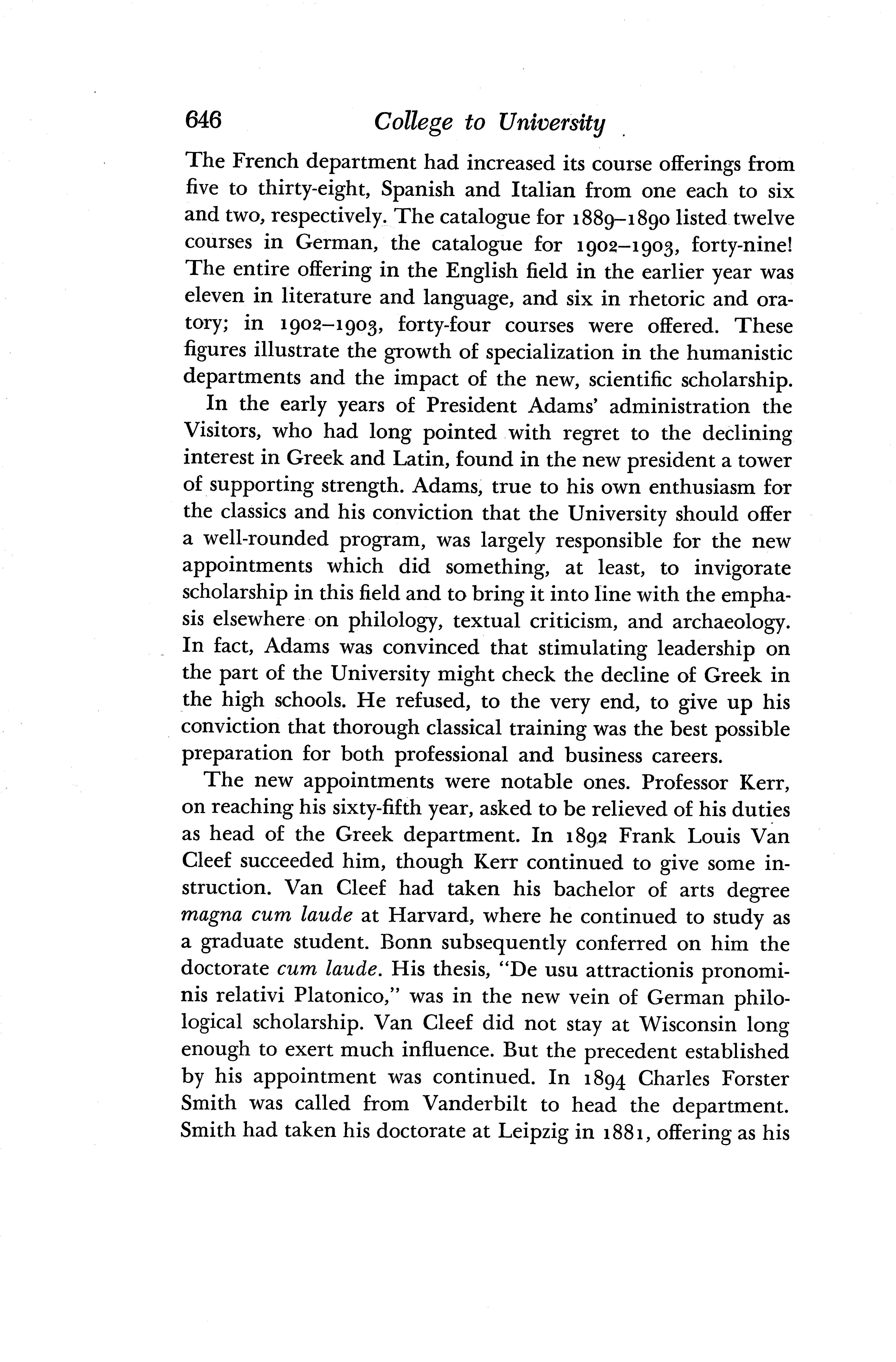 646 College to University

The French department had increased its course offerings from five to thirty-eight, Spanish and Italian from one each to six and two, respectively. The catalogue for 1889–1890 listed twelve courses in German, the catalogue for 1902–1903, forty-nine! The entire offering in the English field in the earlier year was eleven in literature and language, and six in rhetoric and oratory; in 1902–1903, forty-four courses were offered. These figures illustrate the growth of specialization in the humanistic departments and the impact of the new, scientific scholarship.

In the early years of President Adams' administration the Visitors, who had long pointed with regret to the declining interest in Greek and Latin, found in the new president a tower of supporting strength. Adams, true to his own enthusiasm for the classics and his conviction that the University should offer a well-rounded program, was largely responsible for the new appointments which did something, at least, to invigorate scholarship in this field and to bring it into line with the emphasis elsewhere on philology, textual criticism, and archaeology. In fact, Adams was convinced that stimulating leadership on the part of the University might check the decline of Greek in the high schools. He refused, to the very end, to give up his conviction that thorough classical training was the best possible preparation for both professional and business careers.

The new appointments were notable ones. Professor Kerr, on reaching his sixty-fifth year, asked to be relieved of his duties as head of the Greek department. In 1892 Frank Louis Van Cleef succeeded him, though Kerr continued to give some instruction. Van Cleef had taken his bachelor of arts degree magna cum laude at Harvard, where he continued to study as a graduate student. Bonn subsequently conferred on him the doctorate cum laude. His thesis, "De usu attractionis pronominis relativi Platonico," was in the new vein of German philological scholarship. Van Cleef did not stay at Wisconsin long enough to exert much influence. But the precedent established by his appointment was continued. In 1894 Charles Forster Smith was called from Vanderbilt to head the department. Smith had taken his doctorate at Leipzig in 1881, offering as his